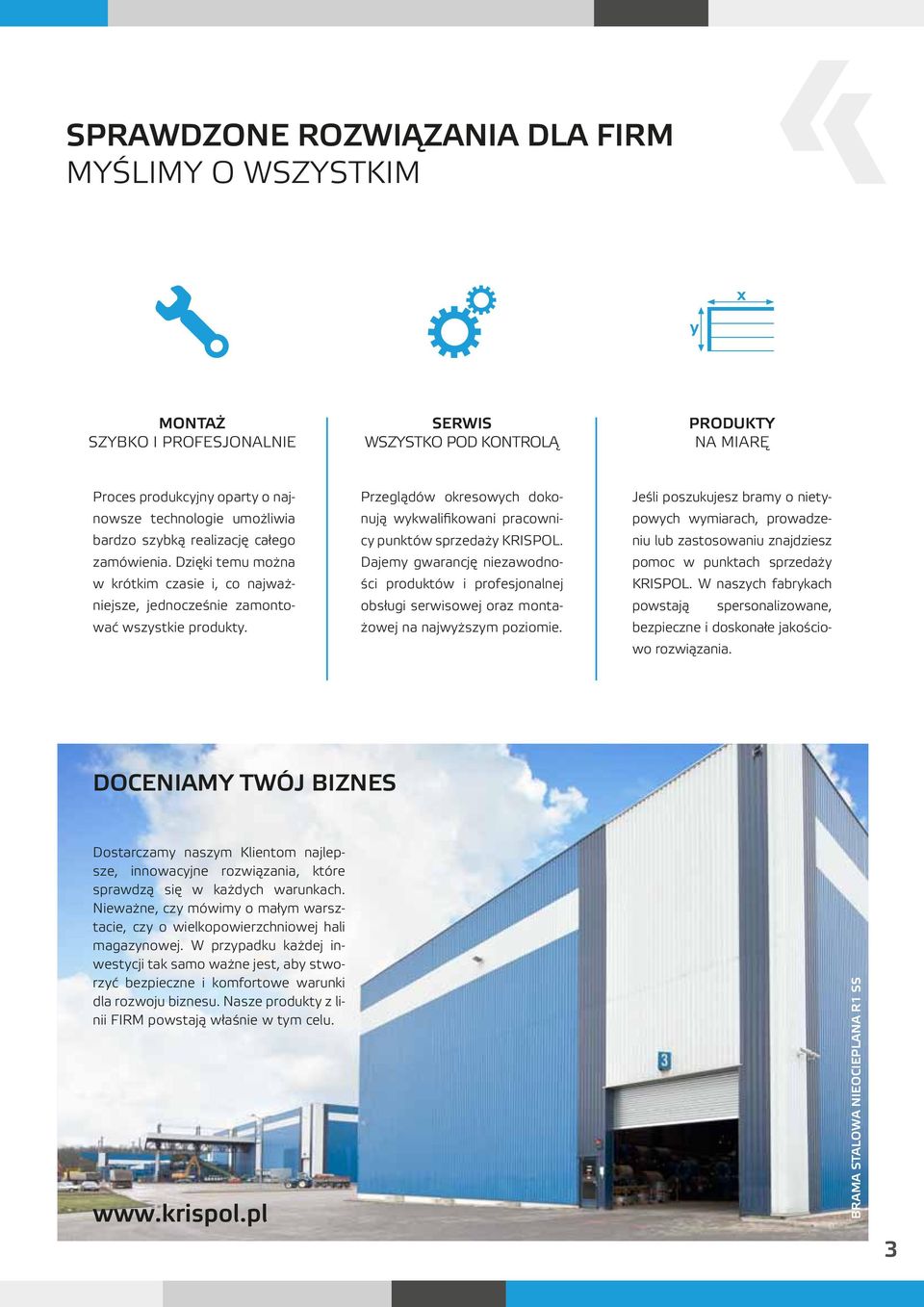 SPRAWDZONE ROZWIĄZANIA DLA FIRM
MYŚLIMY O WSZYSTKIM

x
y

MONTAŻ
SZYBKO I PROFESJONALNIE

Proces produkcyjny oparty o najnowsze technologie umożliwia bardzo szybką realizację całego zamówienia. Dzięki temu można w krótkim czasie i, co najważniejsze, jednocześnie zamontować wszystkie produkty.

SERWIS
WSZYSTKO POD KONTROLĄ

Przeglądów okresowych dokonują wykwalifikowani pracownicy punktów sprzedaży KRISPOL. Dajemy gwarancję niezawodności produktów i profesjonalnej obsługi serwisowej oraz montażowej na najwyższym poziomie.

PRODUKTY
NA MIARĘ

Jeśli poszukujesz bramy o nietypowych wymiarach, prowadzeniu lub zastosowaniu znajdziesz pomoc w punktach sprzedaży KRISPOL. W naszych fabrykach powstają spersonalizowane, bezpieczne i doskonałe jakościowo rozwiązania.

DOCENIAMY TWÓJ BIZNES

Dostarczamy naszym Klientom najlepsze, innowacyjne rozwiązania, które sprawdzą się w każdych warunkach. Nieważne, czy mówimy o małym warsztacie, czy o wielkopowierzchniowej hali magazynowej. W przypadku każdej inwestycji tak samo ważne jest, aby stworzyć bezpieczne i komfortowe warunki dla rozwoju biznesu. Nasze produkty z linii FIRM powstają właśnie w tym celu.

3

www.krispol.pl

BRAMA STALOWA NIEOCIEPLANA R1 SS

3